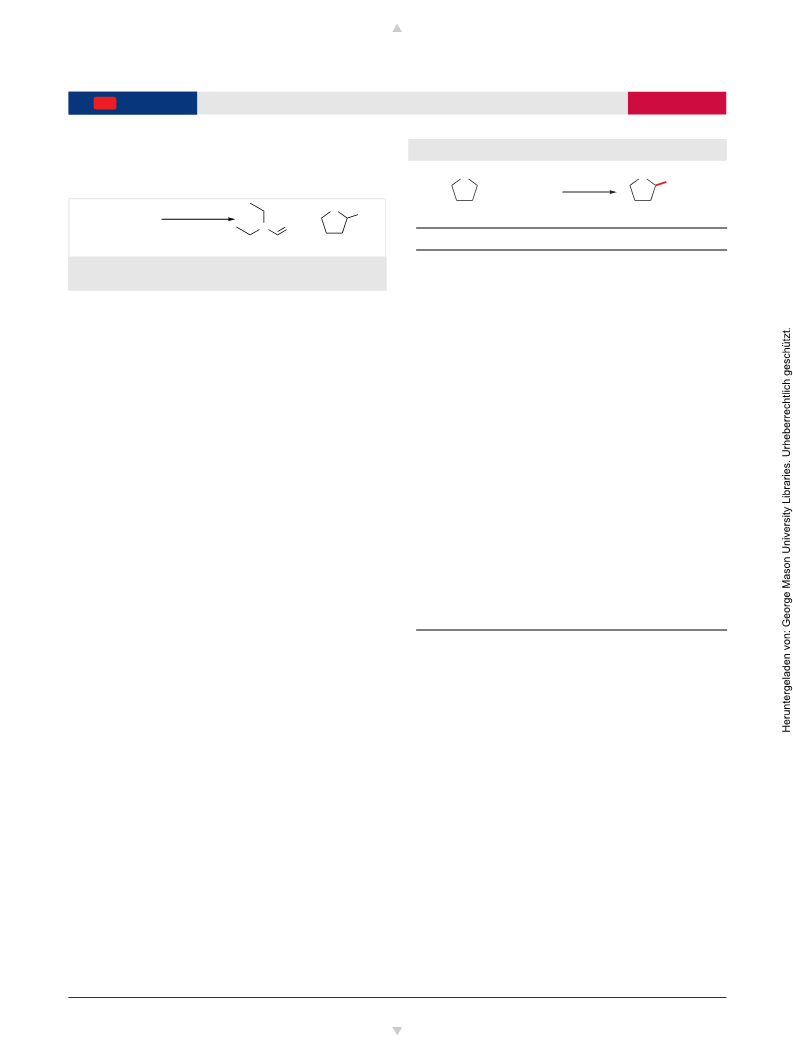 Heruntergeladen von: George Mason University Libraries. Urheberrechtlich geschützt.